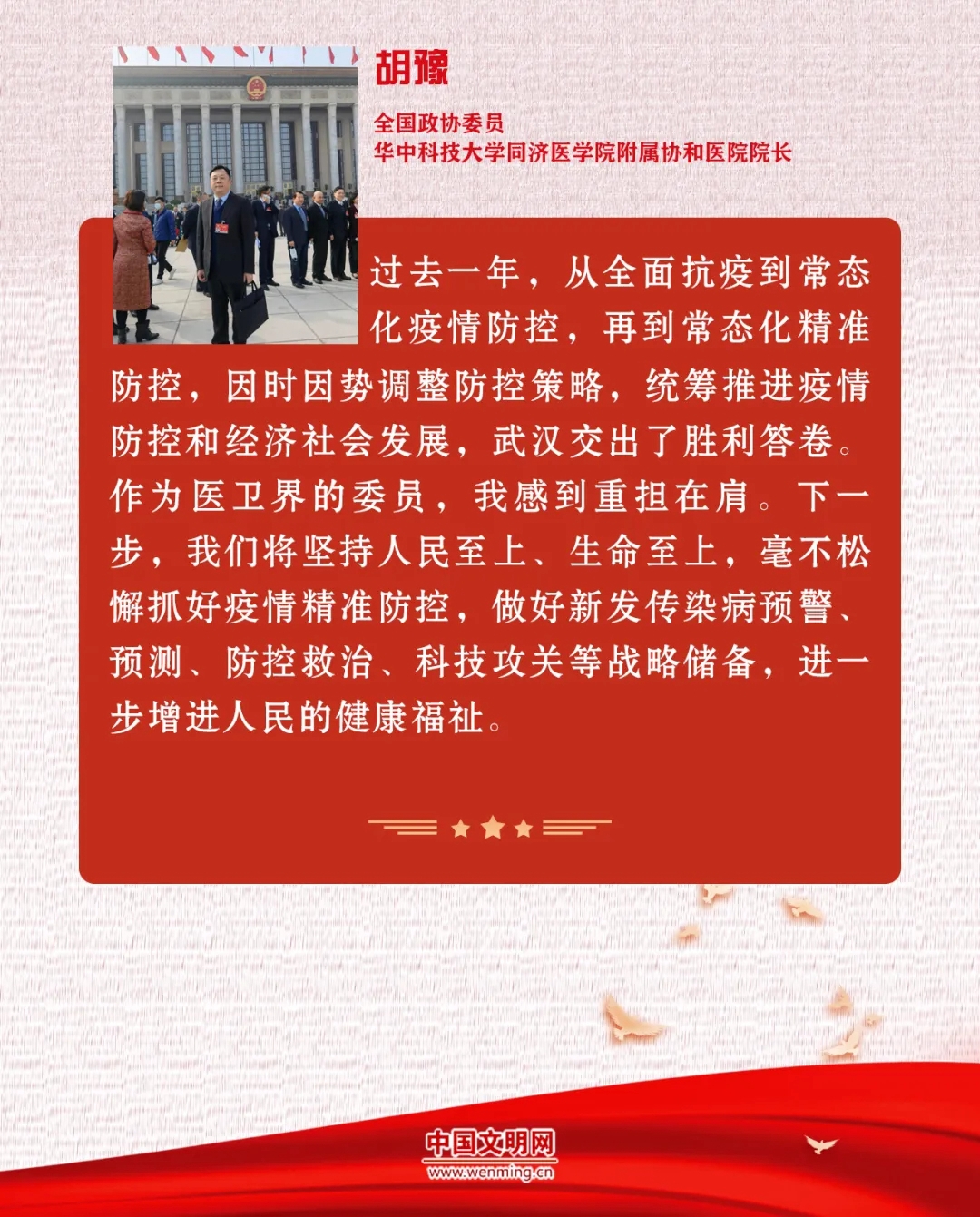 胡豫

全国政协委员
华中科技大学同济医学院附属协和医院院长

过去一年，从全面抗疫到常态化疫情防控，再到常态化精准防控，因时因势调整防控策略，统筹推进疫情防控和经济社会发展，武汉交出了胜利答卷。作为医卫界的委员，我感到重担在肩。下一步，我们将坚持人民至上、生命至上，毫不松懈抓好疫情精准防控，做好新发传染病预警、预测、防控救治、科技攻关等战略储备，进一步增进人民的健康福祉。

中国文明网
www.wenming.cn